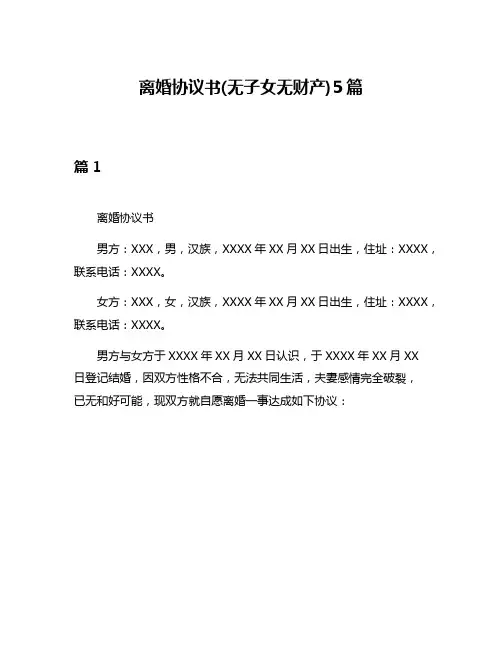 离婚协议书(无子女无财产)5篇

篇1

离婚协议书

男方：XXX，男，汉族，XXXX年XX月XX日出生，住址：XXXX，联系电话：XXXX。

女方：XXX，女，汉族，XXXX年XX月XX日出生，住址：XXXX，联系电话：XXXX。

男方与女方于XXXX年XX月XX日认识，于XXXX年XX月XX日登记结婚，因双方性格不合，无法共同生活，夫妻感情完全破裂，已无和好可能，现双方就自愿离婚一事达成如下协议：